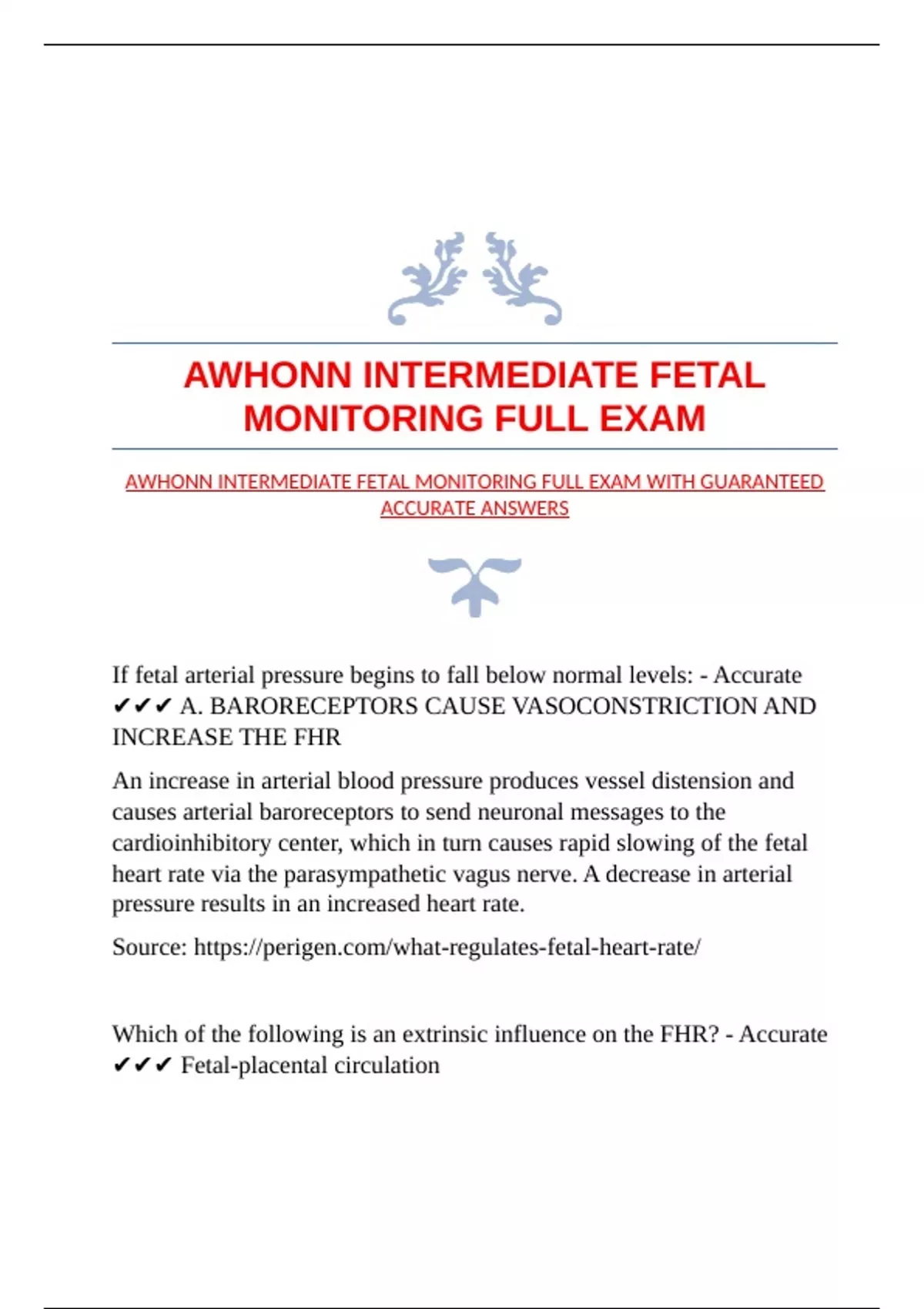 AWHONN INTERMEDIATE FETAL MONITORING FULL EXAM

AWHONN INTERMEDIATE FETAL MONITORING FULL EXAM WITH GUARANTEED ACCURATE ANSWERS

If fetal arterial pressure begins to fall below normal levels: - Accurate ✔✔✔ A. BARORECEPTORS CAUSE VASOCONSTRICTION AND INCREASE THE FHR

An increase in arterial blood pressure produces vessel distension and causes arterial baroreceptors to send neuronal messages to the cardioinhibitory center, which in turn causes rapid slowing of the fetal heart rate via the parasympathetic vagus nerve. A decrease in arterial pressure results in an increased heart rate.

Source: https://perigen.com/what-regulates-fetal-heart-rate/

Which of the following is an extrinsic influence on the FHR? - Accurate ✔✔✔ Fetal-placental circulation